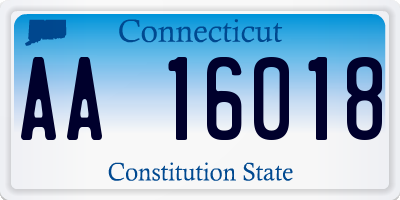 Connecticut

AA 16018

Constitution State